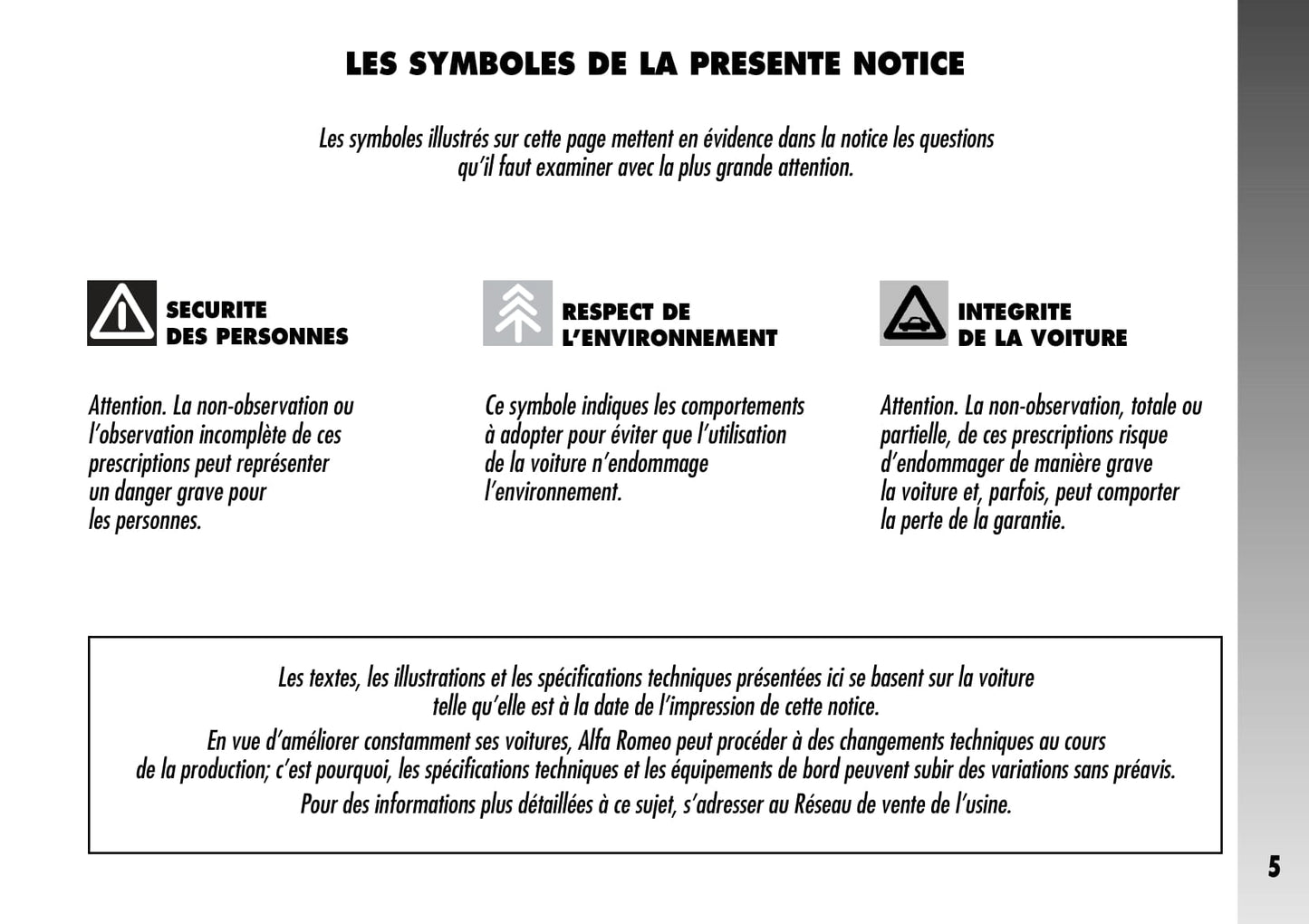 LES SYMBOLES DE LA PRESENTE NOTICE

Les symboles illustrés sur cette page mettent en évidence dans la notice les questions qu'il faut examiner avec la plus grande attention.

SECURITE DES PERSONNES

Attention. La non-observation ou l'observation incomplète de ces prescriptions peut représenter un danger grave pour les personnes.

RESPECT DE L'ENVIRONNEMENT

Ce symbole indiques les comportements à adopter pour éviter que l'utilisation de la voiture n'endommage l'environnement.

INTEGRITE DE LA VOITURE

Attention. La non-observation, totale ou partielle, de ces prescriptions risque d'endommager de manière grave la voiture et, parfois, peut comporter la perte de la garantie.

Les textes, les illustrations et les spécifications techniques présentées ici se basent sur la voiture telle qu'elle est à la date de l'impression de cette notice.
En vue d'améliorer constamment ses voitures, Alfa Romeo peut procéder à des changements techniques au cours de la production; c'est pourquoi, les spécifications techniques et les équipements de bord peuvent subir des variations sans préavis.
Pour des informations plus détaillées à ce sujet, s'adresser au Réseau de vente de l'usine.

5